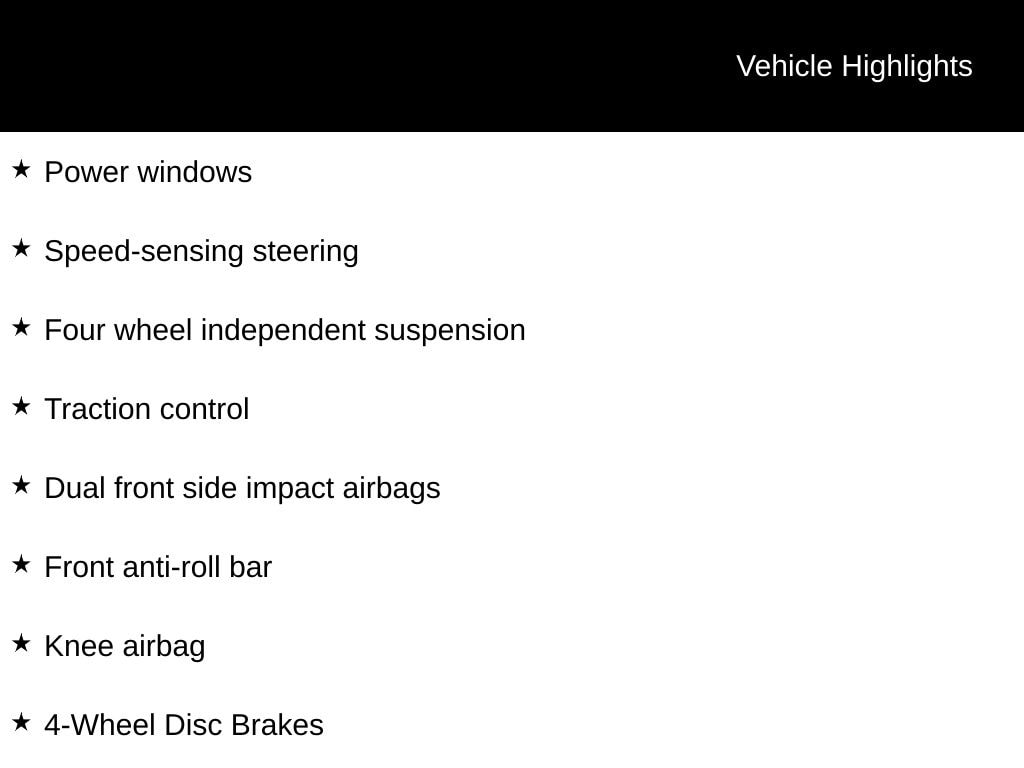 Vehicle Highlights

★ Power windows

★ Speed-sensing steering

★ Four wheel independent suspension

★ Traction control

★ Dual front side impact airbags

★ Front anti-roll bar

★ Knee airbag

★ 4-Wheel Disc Brakes